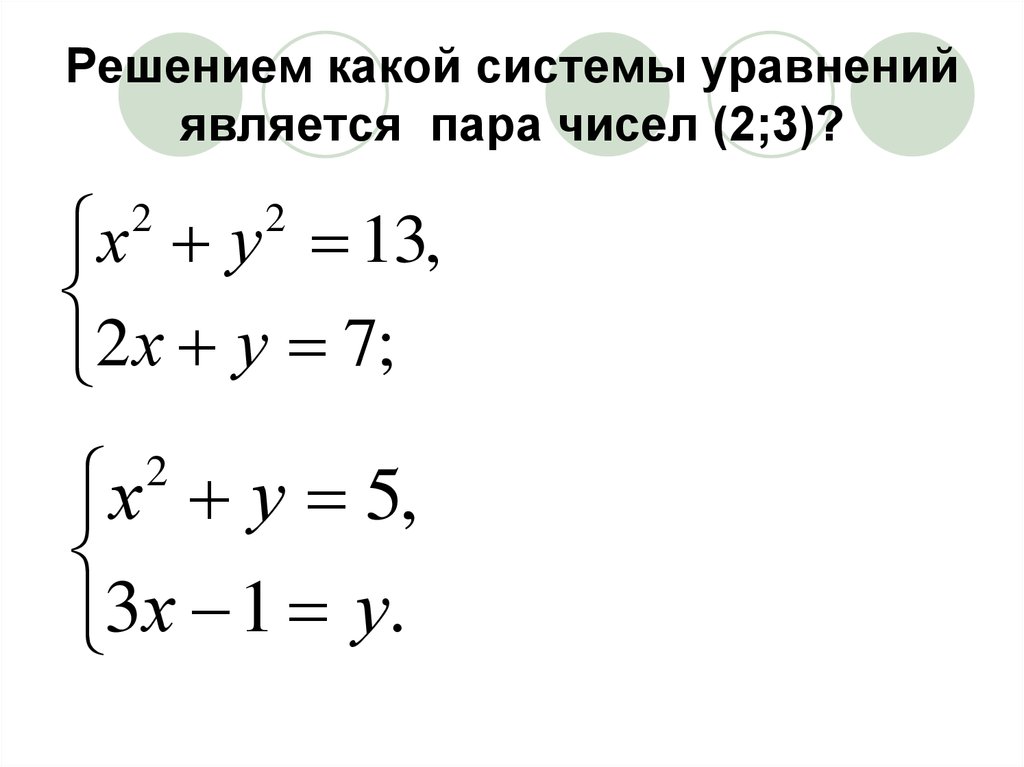 Решением какой системы уравнений является пара чисел (2;3)?

$\begin{cases} x^2 + y^2 = 13, \\ 2x + y = 7; \end{cases}$

$\begin{cases} x^2 + y = 5, \\ 3x - 1 = y. \end{cases}$